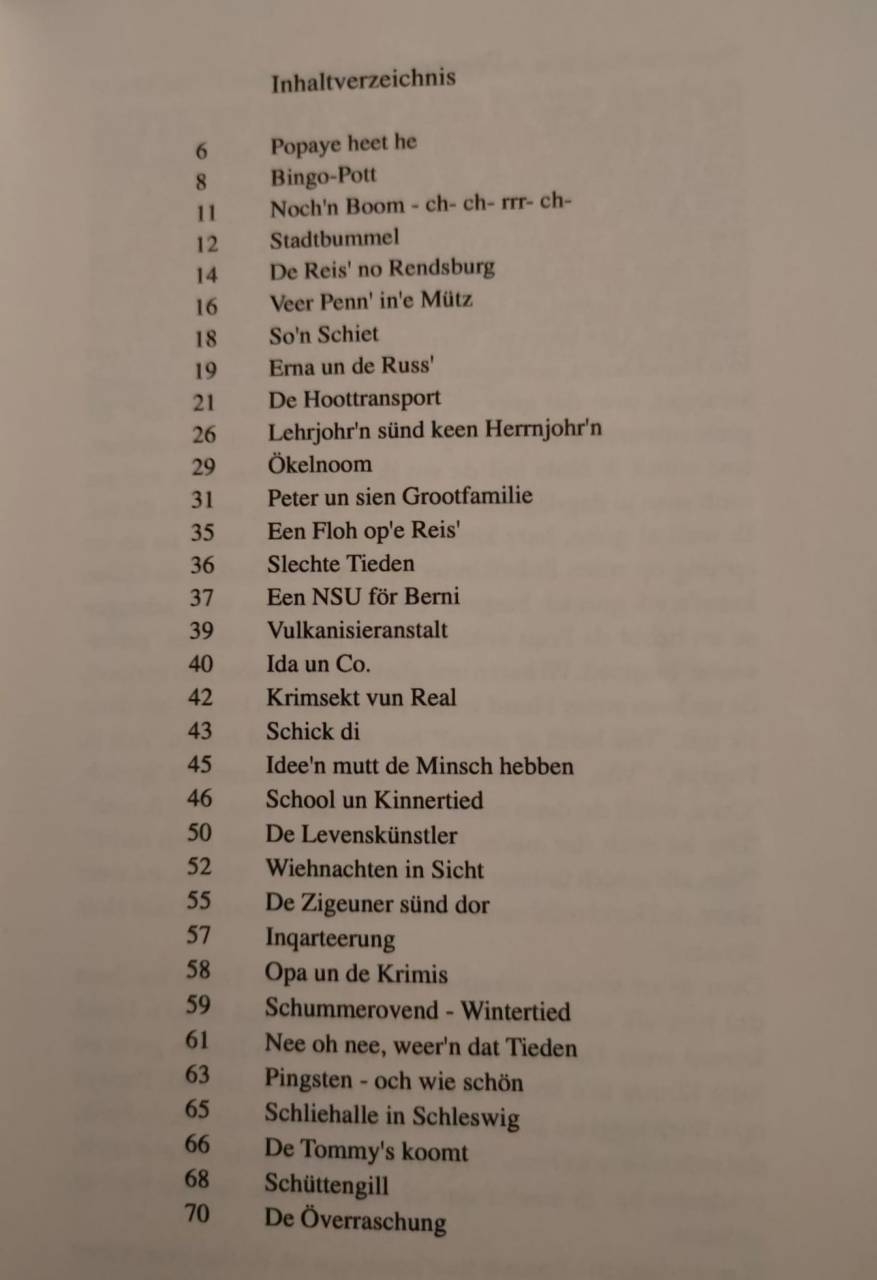 Inhaltverzeichnis

6 Popaye heet he
8 Bingo-Pott
11 Noch'n Boom - ch- ch- rrr- ch-
12 Stadtbummel
14 De Reis' no Rendsburg
16 Veer Penn' in'e Mütz
18 So'n Schiet
19 Erna un de Russ'
21 De Hoottransport
26 Lehrjohr'n sünd keen Herrnjohr'n
29 Ökelnoom
31 Peter un sien Grootfamilie
35 Een Floh op'e Reis'
36 Slechte Tieden
37 Een NSU för Berni
39 Vulkanisieranstalt
40 Ida un Co.
42 Krimsekt vun Real
43 Schick di
45 Idee'n mutt de Minsch hebben
46 School un Kinnertied
50 De Levenskünstler
52 Wiehnachten in Sicht
55 De Zigeuner sünd dor
57 Inqarteerung
58 Opa un de Krimis
59 Schummerovend - Wintertied
61 Nee oh nee, weer'n dat Tieden
63 Pingsten - och wie schön
65 Schliehalle in Schleswig
66 De Tommy's koomt
68 Schüttengill
70 De Överraschung